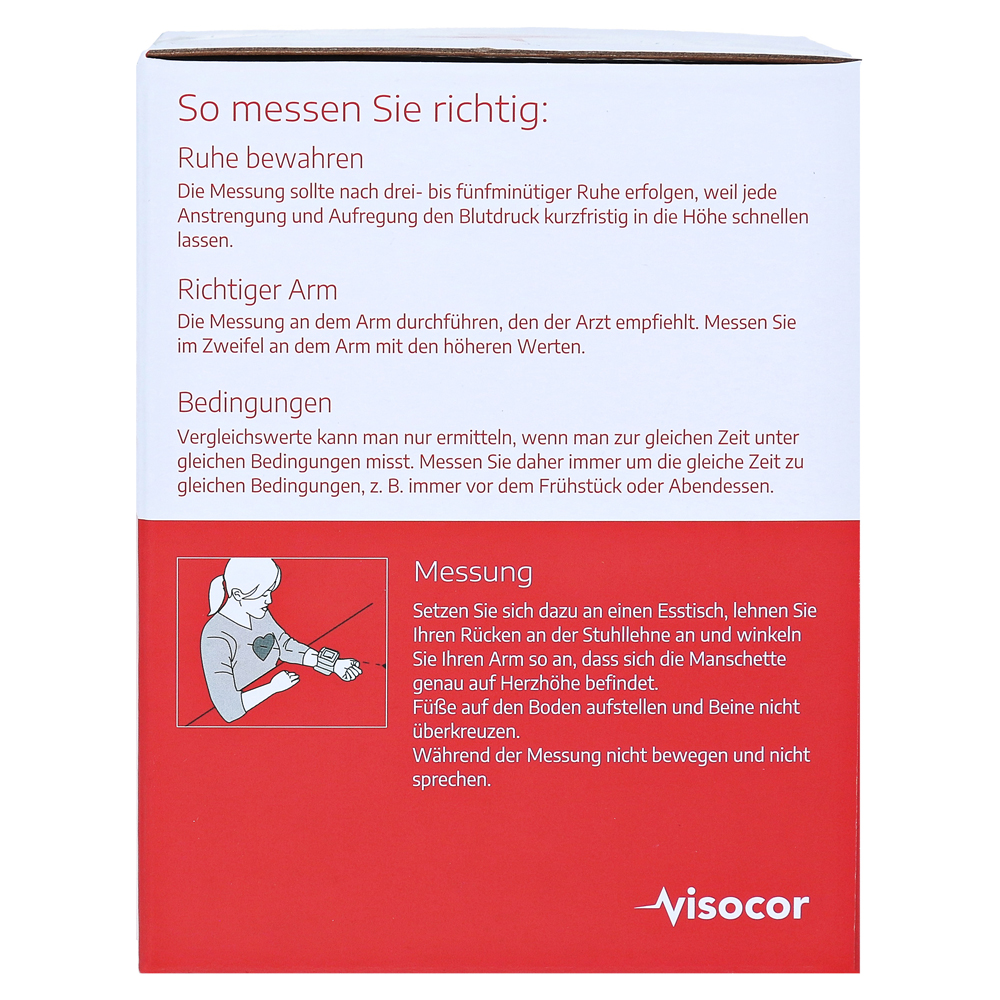 So messen Sie richtig:

Ruhe bewahren

Die Messung sollte nach drei- bis fünfminütiger Ruhe erfolgen, weil jede Anstrengung und Aufregung den Blutdruck kurzfristig in die Höhe schnellen lassen.

Richtiger Arm

Die Messung an dem Arm durchführen, den der Arzt empfiehlt. Messen Sie im Zweifel an dem Arm mit den höheren Werten.

Bedingungen

Vergleichswerte kann man nur ermitteln, wenn man zur gleichen Zeit unter gleichen Bedingungen misst. Messen Sie daher immer um die gleiche Zeit zu gleichen Bedingungen, z. B. immer vor dem Frühstück oder Abendessen.

Messung

Setzen Sie sich dazu an einen Esstisch, lehnen Sie Ihren Rücken an der Stuhllehne an und winkeln Sie Ihren Arm so an, dass sich die Manschette genau auf Herzhöhe befindet.
Füße auf den Boden aufstellen und Beine nicht überkreuzen.
Während der Messung nicht bewegen und nicht sprechen.

visocor